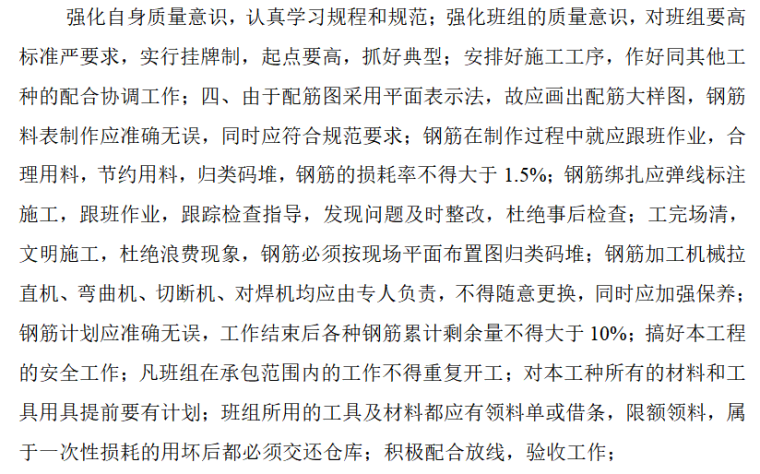 强化自身质量意识，认真学习规程和规范；强化班组的质量意识，对班组要高标准严要求，实行挂牌制，起点要高，抓好典型；安排好施工工序，作好同其他工种的配合协调工作；四、由于配筋图采用平面表示法，故应画出配筋大样图，钢筋料表制作应准确无误，同时应符合规范要求；钢筋在制作过程中就应跟班作业，合理用料，节约用料，归类码堆，钢筋的损耗率不得大于 1.5%；钢筋绑扎应弹线标注施工，跟班作业，跟踪检查指导，发现问题及时整改，杜绝事后检查；工完场清，文明施工，杜绝浪费现象，钢筋必须按现场平面布置图归类码堆；钢筋加工机械拉直机、弯曲机、切断机、对焊机均应由专人负责，不得随意更换，同时应加强保养；钢筋计划应准确无误，工作结束后各种钢筋累计剩余量不得大于 10%；搞好本工程的安全工作；凡班组在承包范围内的工作不得重复开工；对本工种所有的材料和工具用具提前要有计划；班组所用的工具及材料都应有领料单或借条，限额领料，属于一次性损耗的用坏后都必须交还仓库；积极配合放线，验收工作；